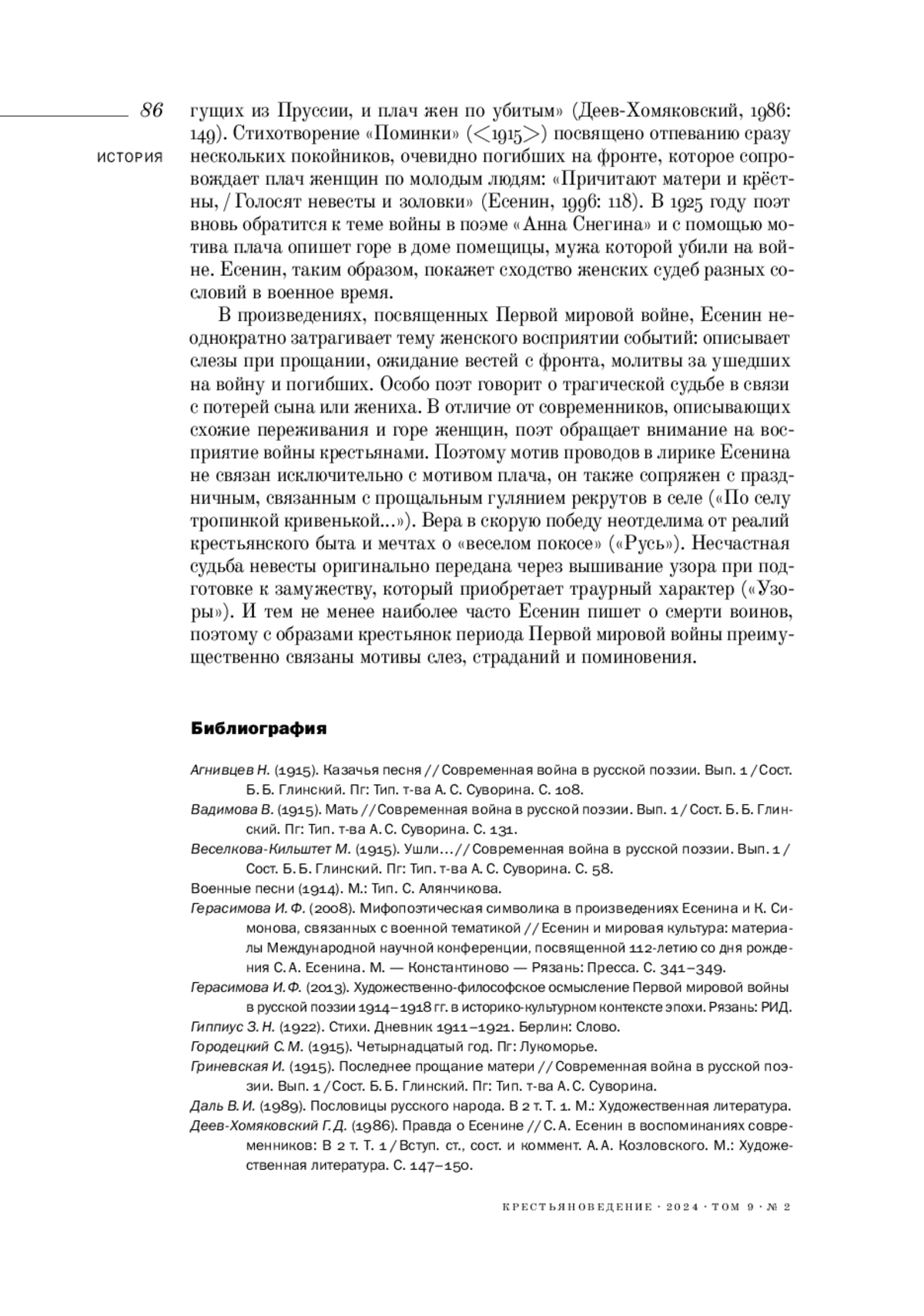 86

ИСТОРИЯ

гущих из Пруссии, и плач жен по убитым» (Деев-Хомяковский, 1986: 149). Стихотворение «Поминки» (<1915>) посвящено отпеванию сразу нескольких покойников, очевидно погибших на фронте, которое сопровождает плач женщин по молодым людям: «Причитают матери и крёстны, / Голосят невесты и золовки» (Есенин, 1996: 118). В 1925 году поэт вновь обратится к теме войны в поэме «Анна Снегина» и с помощью мотива плача опишет горе в доме помещицы, мужа которой убили на войне. Есенин, таким образом, покажет сходство женских судеб разных сословий в военное время.

В произведениях, посвященных Первой мировой войне, Есенин неоднократно затрагивает тему женского восприятии событий: описывает слезы при прощании, ожидание вестей с фронта, молитвы за ушедших на войну и погибших. Особо поэт говорит о трагической судьбе в связи с потерей сына или жениха. В отличие от современников, описывающих схожие переживания и горе женщин, поэт обращает внимание на восприятие войны крестьянами. Поэтому мотив проводов в лирике Есенина не связан исключительно с мотивом плача, он также сопряжен с праздничным, связанным с прощальным гулянием рекрутов в селе («По селу тропинкой кривенькой...»). Вера в скорую победу неотделима от реалий крестьянского быта и мечтах о «веселом покосе» («Русь»). Несчастная судьба невесты оригинально передана через вышивание узора при подготовке к замужеству, который приобретает траурный характер («Узоры»). И тем не менее наиболее часто Есенин пишет о смерти воинов, поэтому с образами крестьянок периода Первой мировой войны преимущественно связаны мотивы слез, страданий и поминовения.

Библиография

Агнивцев Н. (1915). Казачья песня // Современная война в русской поэзии. Вып. 1 / Сост. Б. Б. Глинский. Пг: Тип. т-ва А. С. Суворина. С. 108.
Вадимова В. (1915). Мать // Современная война в русской поэзии. Вып. 1 / Сост. Б. Б. Глинский. Пг: Тип. т-ва А. С. Суворина. С. 131.
Веселкова-Кильштет М. (1915). Ушли... // Современная война в русской поэзии. Вып. 1 / Сост. Б. Б. Глинский. Пг: Тип. т-ва А. С. Суворина. С. 58.
Военные песни (1914). М.: Тип. С. Алянчикова.
Герасимова И. Ф. (2008). Мифопоэтическая символика в произведениях Есенина и К. Симонова, связанных с военной тематикой // Есенин и мировая культура: материалы Международной научной конференции, посвященной 112-летию со дня рождения С. А. Есенина. М. — Константиново — Рязань: Пресса. С. 341–349.
Герасимова И. Ф. (2013). Художественно-философское осмысление Первой мировой войны в русской поэзии 1914–1918 гг. в историко-культурном контексте эпохи. Рязань: РИД.
Гиппиус З. Н. (1922). Стихи. Дневник 1911–1921. Берлин: Слово.
Городецкий С. М. (1915). Четырнадцатый год. Пг: Лукоморье.
Гриневская И. (1915). Последнее прощание матери // Современная война в русской поэзии. Вып. 1 / Сост. Б. Б. Глинский. Пг: Тип. т-ва А. С. Суворина.
Даль В. И. (1989). Пословицы русского народа. В 2 т. Т. 1. М.: Художественная литература.
Деев-Хомяковский Г. Д. (1986). Правда о Есенине // С. А. Есенин в воспоминаниях современников: В 2 т. Т. 1 / Вступ. ст., сост. и коммент. А. А. Козловского. М.: Художественная литература. С. 147–150.

КРЕСТЬЯНОВЕДЕНИЕ · 2024 · ТОМ 9 · № 2